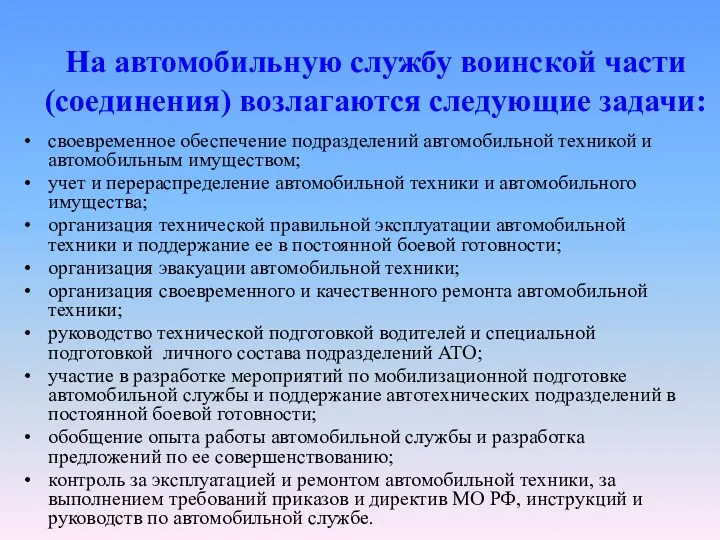 На автомобильную службу воинской части (соединения) возлагаются следующие задачи:

• своевременное обеспечение подразделений автомобильной техникой и автомобильным имуществом;
• учет и перераспределение автомобильной техники и автомобильного имущества;
• организация технической правильной эксплуатации автомобильной техники и поддержание ее в постоянной боевой готовности;
• организация эвакуации автомобильной техники;
• организация своевременного и качественного ремонта автомобильной техники;
• руководство технической подготовкой водителей и специальной подготовкой личного состава подразделений АТО;
• участие в разработке мероприятий по мобилизационной подготовке автомобильной службы и поддержание автотехнических подразделений в постоянной боевой готовности;
• обобщение опыта работы автомобильной службы и разработка предложений по ее совершенствованию;
• контроль за эксплуатацией и ремонтом автомобильной техники, за выполнением требований приказов и директив МО РФ, инструкций и руководств по автомобильной службе.